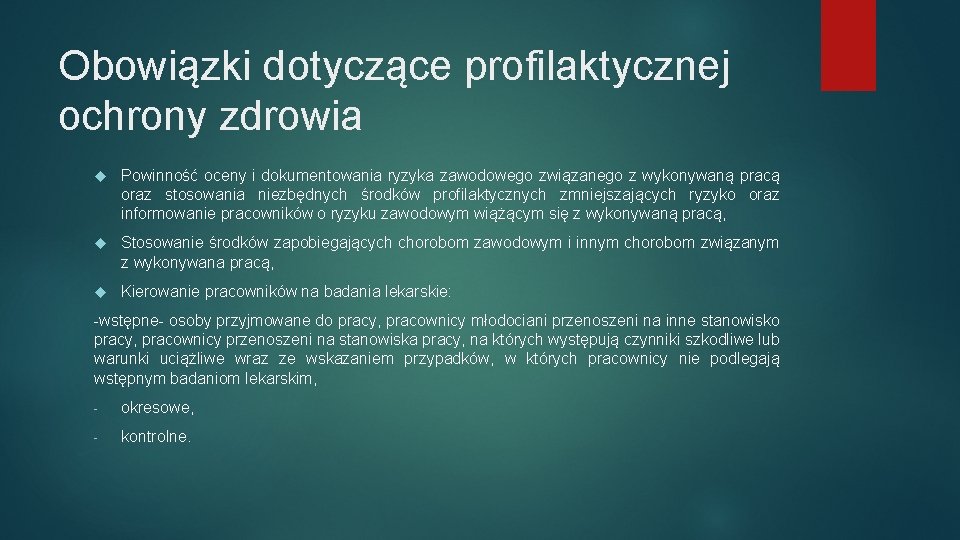 Obowiązki dotyczące profilaktycznej ochrony zdrowia

Powinność oceny i dokumentowania ryzyka zawodowego związanego z wykonywaną pracą oraz stosowania niezbędnych środków profilaktycznych zmniejszających ryzyko oraz informowanie pracowników o ryzyku zawodowym wiążącym się z wykonywaną pracą,

Stosowanie środków zapobiegających chorobom zawodowym i innym chorobom związanym z wykonywana pracą,

Kierowanie pracowników na badania lekarskie:

-wstępne- osoby przyjmowane do pracy, pracownicy młodociani przenoszeni na inne stanowisko pracy, pracownicy przenoszeni na stanowiska pracy, na których występują czynniki szkodliwe lub warunki uciążliwe wraz ze wskazaniem przypadków, w których pracownicy nie podlegają wstępnym badaniom lekarskim,

- okresowe,

- kontrolne.